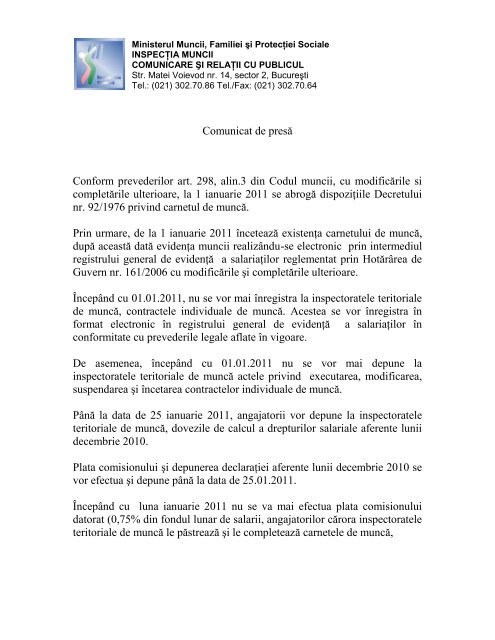 Ministerul Muncii, Familiei şi Protecţiei Sociale
INSPECŢIA MUNCII
COMUNICARE ŞI RELAŢII CU PUBLICUL
Str. Matei Voievod nr. 14, sector 2, Bucureşti
Tel.: (021) 302.70.86 Tel./Fax: (021) 302.70.64

Comunicat de presă

Conform prevederilor art. 298, alin.3 din Codul muncii, cu modificările si completările ulterioare, la 1 ianuarie 2011 se abrogă dispoziţiile Decretului nr. 92/1976 privind carnetul de muncă.

Prin urmare, de la 1 ianuarie 2011 încetează existenţa carnetului de muncă, după această dată evidenţa muncii realizându-se electronic prin intermediul registrului general de evidenţă a salariaţilor reglementat prin Hotărârea de Guvern nr. 161/2006 cu modificările şi completările ulterioare.

Începând cu 01.01.2011, nu se vor mai înregistra la inspectoratele teritoriale de muncă, contractele individuale de muncă. Acestea se vor înregistra în format electronic în registrului general de evidenţă a salariaţilor în conformitate cu prevederile legale aflate în vigoare.

De asemenea, începând cu 01.01.2011 nu se vor mai depune la inspectoratele teritoriale de muncă actele privind executarea, modificarea, suspendarea şi încetarea contractelor individuale de muncă.

Până la data de 25 ianuarie 2011, angajatorii vor depune la inspectoratele teritoriale de muncă, dovezile de calcul a drepturilor salariale aferente lunii decembrie 2010.

Plata comisionului şi depunerea declaraţiei aferente lunii decembrie 2010 se vor efectua şi depune până la data de 25.01.2011.

Începând cu luna ianuarie 2011 nu se va mai efectua plata comisionului datorat (0,75% din fondul lunar de salarii, angajatorilor cărora inspectoratele teritoriale de muncă le păstrează şi le completează carnetele de muncă,